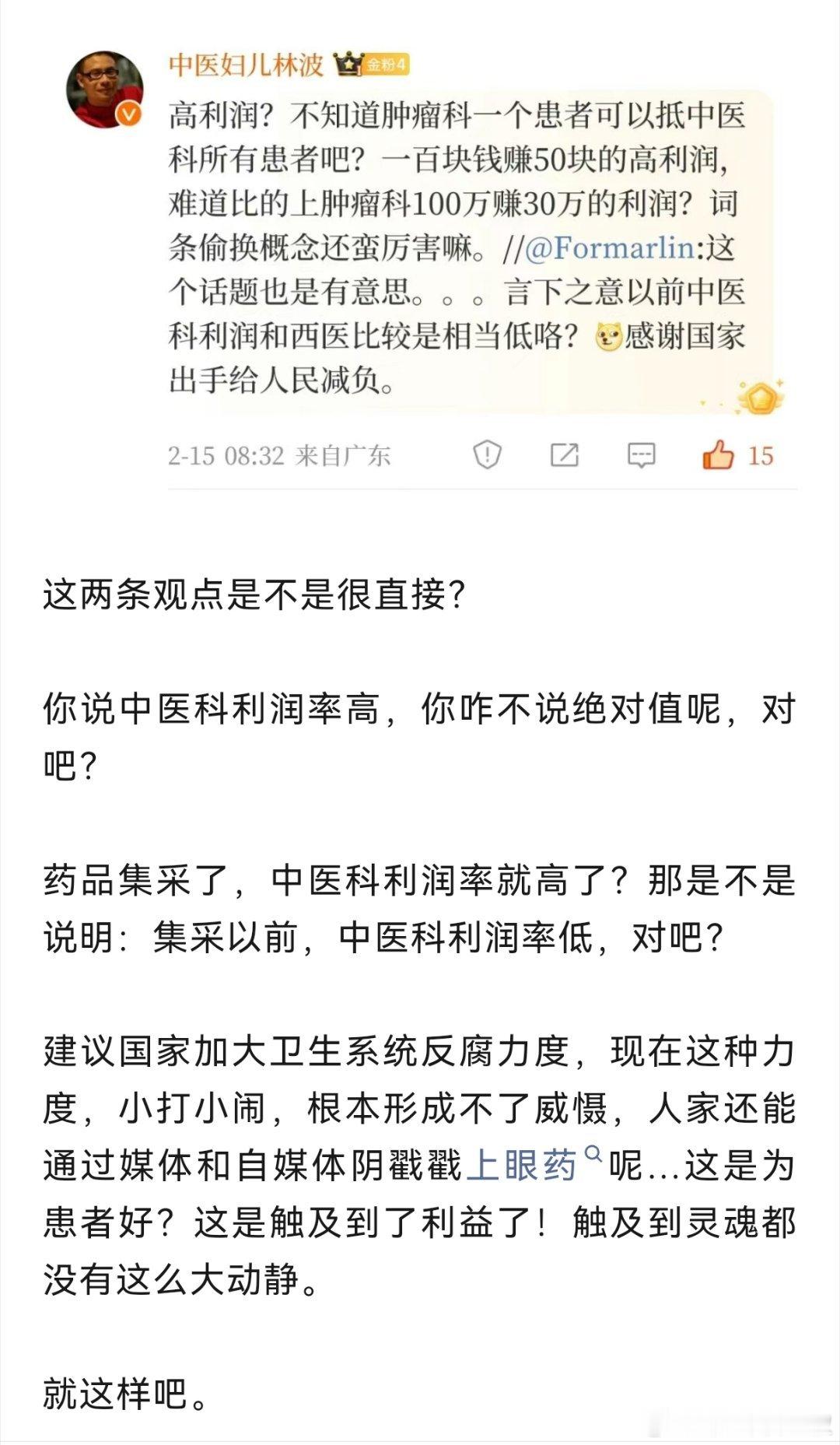 中医妇儿林波 金粉4

高利润？不知道肿瘤科一个患者可以抵中医科所有患者吧？一百块钱赚50块的高利润，难道比的上肿瘤科100万赚30万的利润？词条偷换概念还蛮厉害嘛。//@Formarlin:这个话题也是有意思。。。言下之意以前中医科利润和西医比较是相当低咯？感谢国家出手给人民减负。

2-15 08:32 来自广东 15

这两条观点是不是很直接？

你说中医科利润率高，你咋不说绝对值呢，对吧？

药品集采了，中医科利润率就高了？那是不是说明：集采以前，中医科利润率低，对吧？

建议国家加大卫生系统反腐力度，现在这种力度，小打小闹，根本形成不了威慑，人家还能通过媒体和自媒体阴戳戳上眼药呢...这是为患者好？这是触及到了利益了！触及到灵魂都没有这么大动静。

就这样吧。